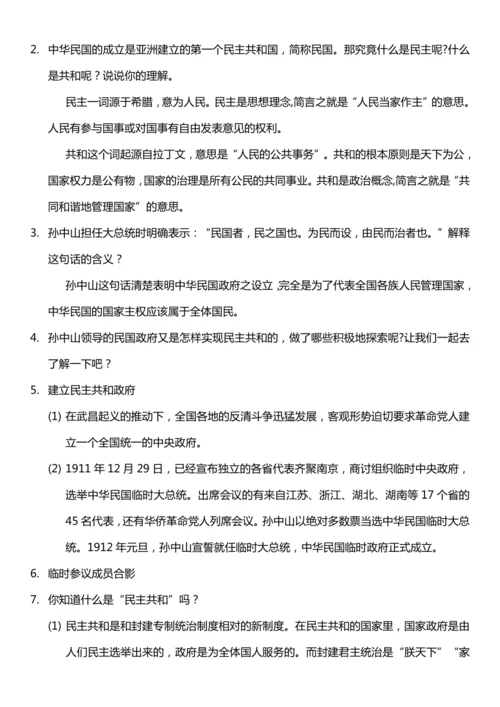 2. 中华民国的成立是亚洲建立的第一个民主共和国，简称民国。那究竟什么是民主呢?什么是共和呢？说说你的理解。

民主一词源于希腊，意为人民。民主是思想理念,简言之就是“人民当家作主”的意思。人民有参与国事或对国事有自由发表意见的权利。

共和这个词起源自拉丁文，意思是“人民的公共事务”。共和的根本原则是天下为公，国家权力是公有物，国家的治理是所有公民的共同事业。共和是政治概念,简言之就是“共同和谐地管理国家”的意思。

3. 孙中山担任大总统时明确表示：“民国者，民之国也。为民而设，由民而治者也。”解释这句话的含义？

孙中山这句话清楚表明中华民国政府之设立,完全是为了代表全国各族人民管理国家，中华民国的国家主权应该属于全体国民。

4. 孙中山领导的民国政府又是怎样实现民主共和的，做了哪些积极地探索呢?让我们一起去了解一下吧？

5. 建立民主共和政府

(1) 在武昌起义的推动下，全国各地的反清斗争迅猛发展，客观形势迫切要求革命党人建立一个全国统一的中央政府。

(2) 1911 年 12 月 29 日，已经宣布独立的各省代表齐聚南京，商讨组织临时中央政府，选举中华民国临时大总统。出席会议的有来自江苏、浙江、湖北、湖南等 17 个省的 45 名代表，还有华侨革命党人列席会议。孙中山以绝对多数票当选中华民国临时大总统。1912 年元旦，孙中山宣誓就任临时大总统，中华民国临时政府正式成立。

6. 临时参议成员合影

7. 你知道什么是“民主共和”吗？

(1) 民主共和是和封建专制统治制度相对的新制度。在民主共和的国家里，国家政府是由人们民主选举出来的，政府是为全体国人服务的。而封建君主统治是“朕天下”“家